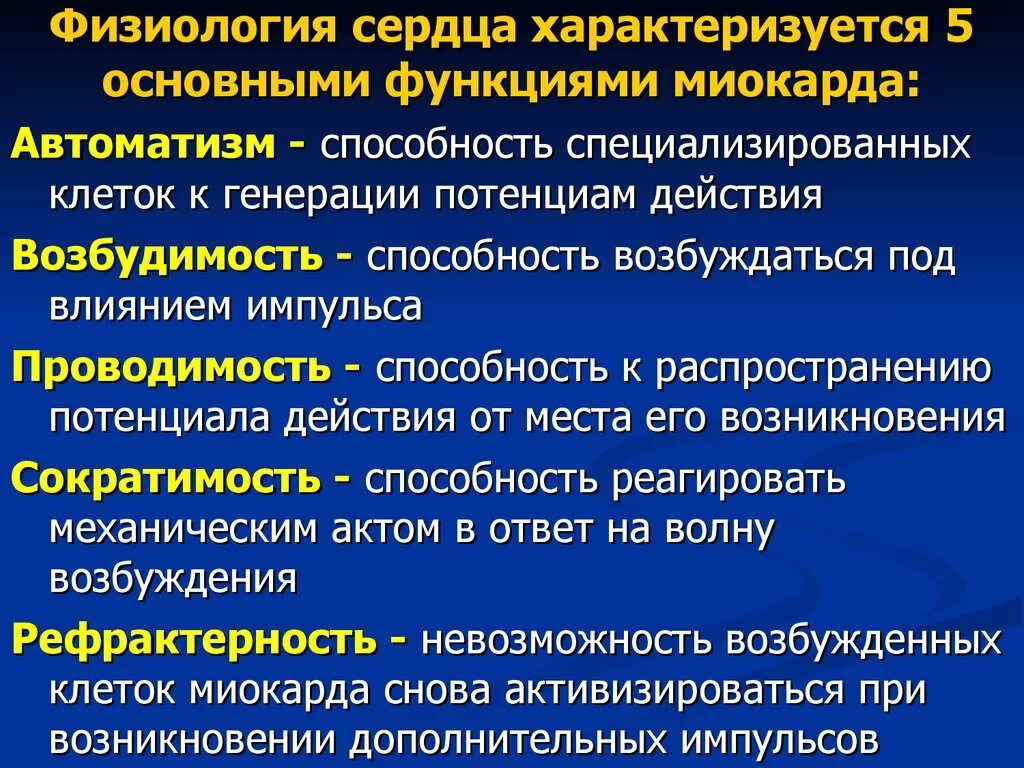 Физиология сердца характеризуется 5 основными функциями миокарда:

Автоматизм - способность специализированных клеток к генерации потенциам действия

Возбудимость - способность возбуждаться под влиянием импульса

Проводимость - способность к распространению потенциала действия от места его возникновения

Сократимость - способность реагировать механическим актом в ответ на волну возбуждения

Рефрактерность - невозможность возбужденных клеток миокарда снова активизироваться при возникновении дополнительных импульсов